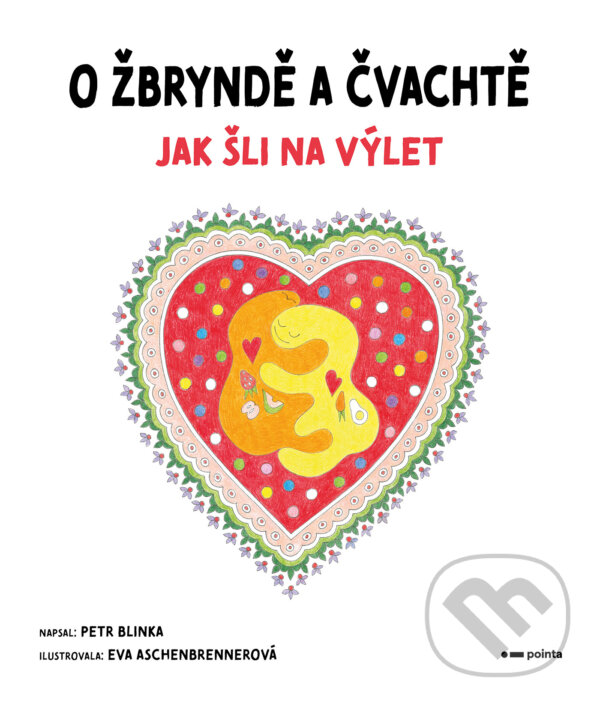 O ŽBRYNDĚ A ČVACHTĚ

JAK ŠLI NA VÝLET

NAPSAL: PETR BLINKA
ILUSTROVALA: EVA ASCHENBRENNEROVÁ

pointa